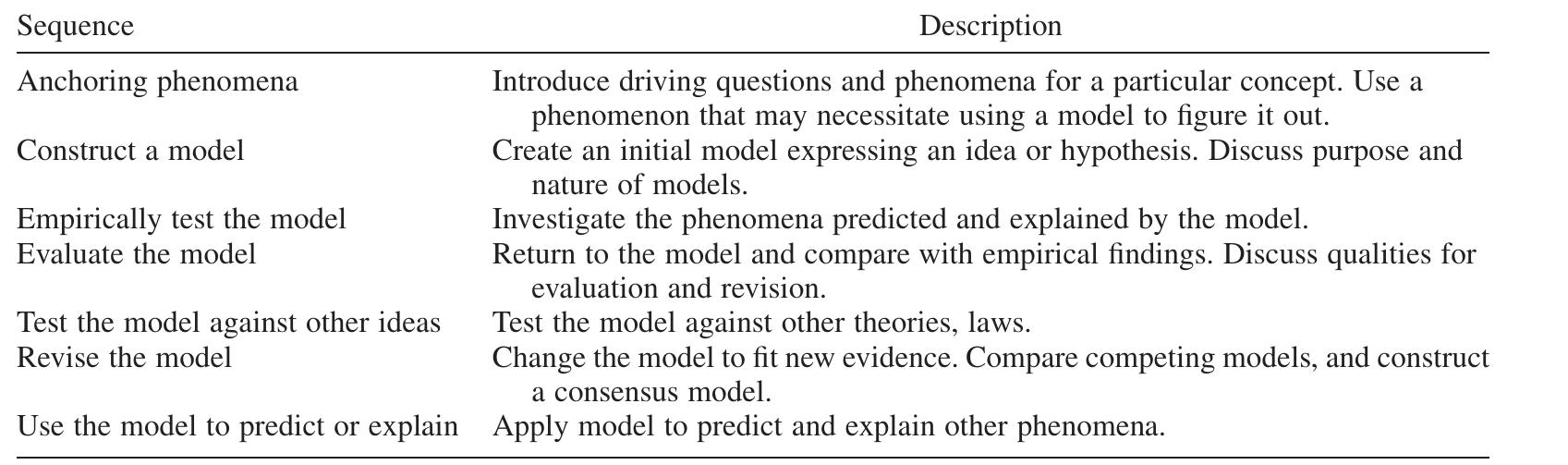 | Sequence | Description |
|---|---|
| Anchoring phenomena | Introduce driving questions and phenomena for a particular concept. Use a phenomenon that may necessitate using a model to figure it out. |
| Construct a model | Create an initial model expressing an idea or hypothesis. Discuss purpose and nature of models. |
| Empirically test the model | Investigate the phenomena predicted and explained by the model. |
| Evaluate the model | Return to the model and compare with empirical findings. Discuss qualities for evaluation and revision. |
| Test the model against other ideas | Test the model against other theories, laws. |
| Revise the model | Change the model to fit new evidence. Compare competing models, and construct a consensus model. |
| Use the model to predict or explain | Apply model to predict and explain other phenomena. |